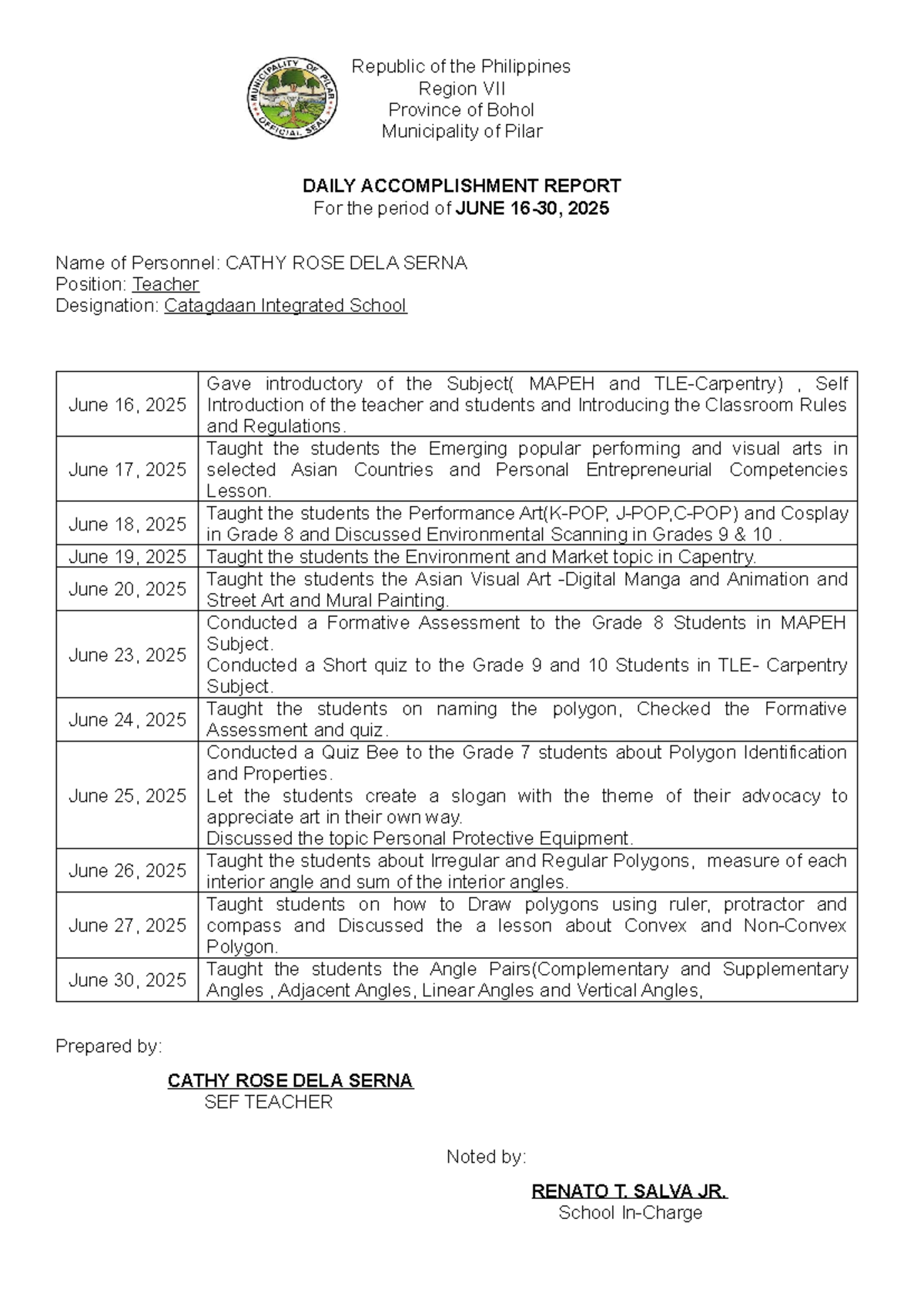 MUNICIPALITY OF PILAR OFFICIAL SEAL

Republic of the Philippines
Region VII
Province of Bohol
Municipality of Pilar

DAILY ACCOMPLISHMENT REPORT
For the period of JUNE 16-30, 2025

Name of Personnel: CATHY ROSE DELA SERNA
Position: Teacher
Designation: Catagdaan Integrated School

| June 16, 2025 | Gave introductory of the Subject( MAPEH and TLE-Carpentry) , Self Introduction of the teacher and students and Introducing the Classroom Rules and Regulations. |
|---|---|
| June 17, 2025 | Taught the students the Emerging popular performing and visual arts in selected Asian Countries and Personal Entrepreneurial Competencies Lesson. |
| June 18, 2025 | Taught the students the Performance Art(K-POP, J-POP,C-POP) and Cosplay in Grade 8 and Discussed Environmental Scanning in Grades 9 & 10 . |
| June 19, 2025 | Taught the students the Environment and Market topic in Capentry. |
| June 20, 2025 | Taught the students the Asian Visual Art -Digital Manga and Animation and Street Art and Mural Painting. |
| June 23, 2025 | Conducted a Formative Assessment to the Grade 8 Students in MAPEH Subject. Conducted a Short quiz to the Grade 9 and 10 Students in TLE- Carpentry Subject. |
| June 24, 2025 | Taught the students on naming the polygon, Checked the Formative Assessment and quiz. |
| June 25, 2025 | Conducted a Quiz Bee to the Grade 7 students about Polygon Identification and Properties. Let the students create a slogan with the theme of their advocacy to appreciate art in their own way. Discussed the topic Personal Protective Equipment. |
| June 26, 2025 | Taught the students about Irregular and Regular Polygons, measure of each interior angle and sum of the interior angles. |
| June 27, 2025 | Taught students on how to Draw polygons using ruler, protractor and compass and Discussed the a lesson about Convex and Non-Convex Polygon. |
| June 30, 2025 | Taught the students the Angle Pairs(Complementary and Supplementary Angles , Adjacent Angles, Linear Angles and Vertical Angles, |

Prepared by:

CATHY ROSE DELA SERNA
SEF TEACHER

Noted by:

RENATO T. SALVA JR.
School In-Charge